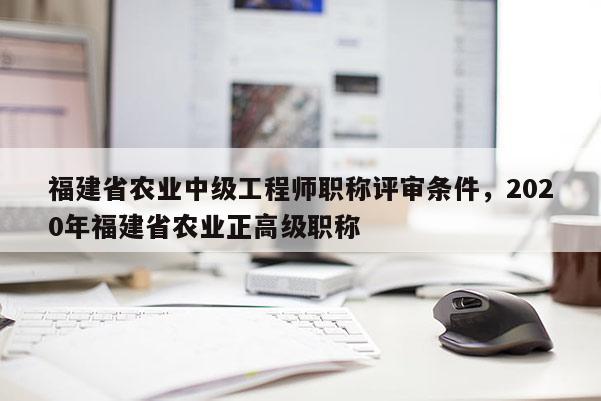 福建省农业中级工程师职称评审条件，2020年福建省农业正高级职称